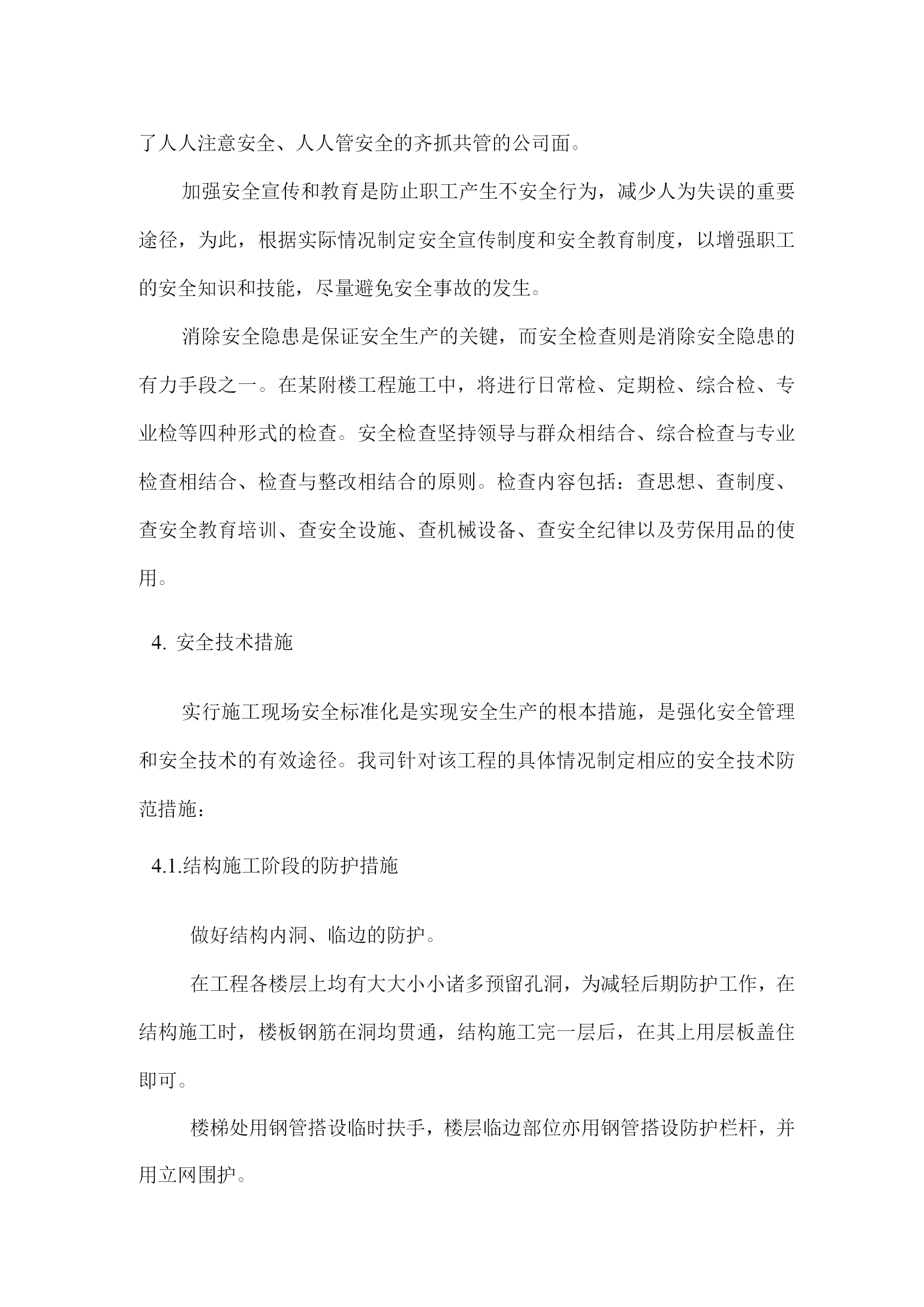 了人人注意安全、人人管安全的齐抓共管的公司面。

加强安全宣传和教育是防止职工产生不安全行为，减少人为失误的重要途径，为此，根据实际情况制定安全宣传制度和安全教育制度，以增强职工的安全知识和技能，尽量避免安全事故的发生。

消除安全隐患是保证安全生产的关键，而安全检查则是消除安全隐患的有力手段之一。在某附楼工程施工中，将进行日常检、定期检、综合检、专业检等四种形式的检查。安全检查坚持领导与群众相结合、综合检查与专业检查相结合、检查与整改相结合的原则。检查内容包括：查思想、查制度、查安全教育培训、查安全设施、查机械设备、查安全纪律以及劳保用品的使用。

4. 安全技术措施

实行施工现场安全标准化是实现安全生产的根本措施，是强化安全管理和安全技术的有效途径。我司针对该工程的具体情况制定相应的安全技术防范措施：

4.1.结构施工阶段的防护措施

做好结构内洞、临边的防护。

在工程各楼层上均有大大小小诸多预留孔洞，为减轻后期防护工作，在结构施工时，楼板钢筋在洞均贯通，结构施工完一层后，在其上用层板盖住即可。

楼梯处用钢管搭设临时扶手，楼层临边部位亦用钢管搭设防护栏杆，并用立网围护。